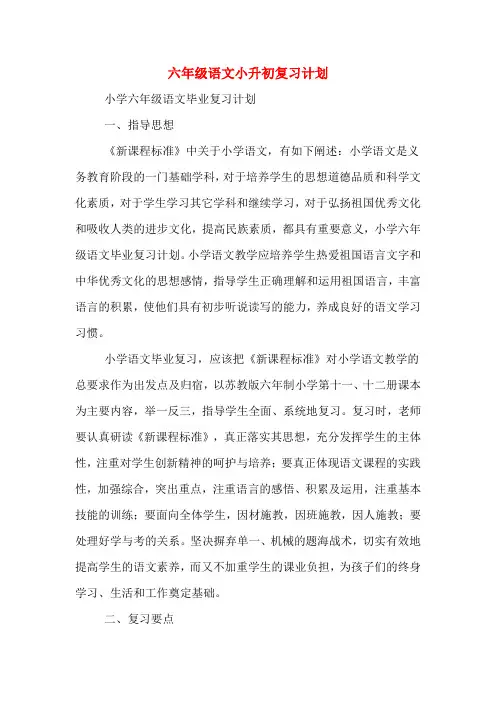 六年级语文小升初复习计划

小学六年级语文毕业复习计划

一、指导思想

《新课程标准》中关于小学语文，有如下阐述：小学语文是义务教育阶段的一门基础学科，对于培养学生的思想道德品质和科学文化素质，对于学生学习其它学科和继续学习，对于弘扬祖国优秀文化和吸收人类的进步文化，提高民族素质，都具有重要意义，小学六年级语文毕业复习计划。小学语文教学应培养学生热爱祖国语言文字和中华优秀文化的思想感情，指导学生正确理解和运用祖国语言，丰富语言的积累，使他们具有初步听说读写的能力，养成良好的语文学习习惯。

小学语文毕业复习，应该把《新课程标准》对小学语文教学的总要求作为出发点及归宿，以苏教版六年制小学第十一、十二册课本为主要内容，举一反三，指导学生全面、系统地复习。复习时，老师要认真研读《新课程标准》，真正落实其思想，充分发挥学生的主体性，注重对学生创新精神的呵护与培养；要真正体现语文课程的实践性，加强综合，突出重点，注重语言的感悟、积累及运用，注重基本技能的训练；要面向全体学生，因材施教，因班施教，因人施教；要处理好学与考的关系。坚决摒弃单一、机械的题海战术，切实有效地提高学生的语文素养，而又不加重学生的课业负担，为孩子们的终身学习、生活和工作奠定基础。

二、复习要点